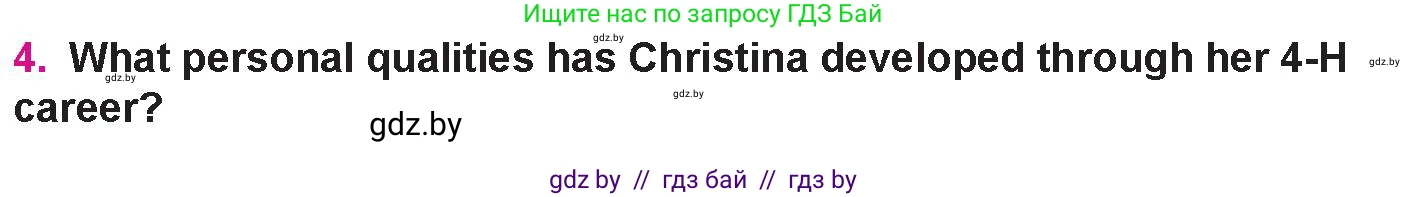 Ищите нас по запросу ГДЗ Бай

gdz.by

4. What personal qualities has Christina developed through her 4-H career?

gdz.by

gdz.by

gdz.by

gdz.by

gdz by // гдз бай // гдз by